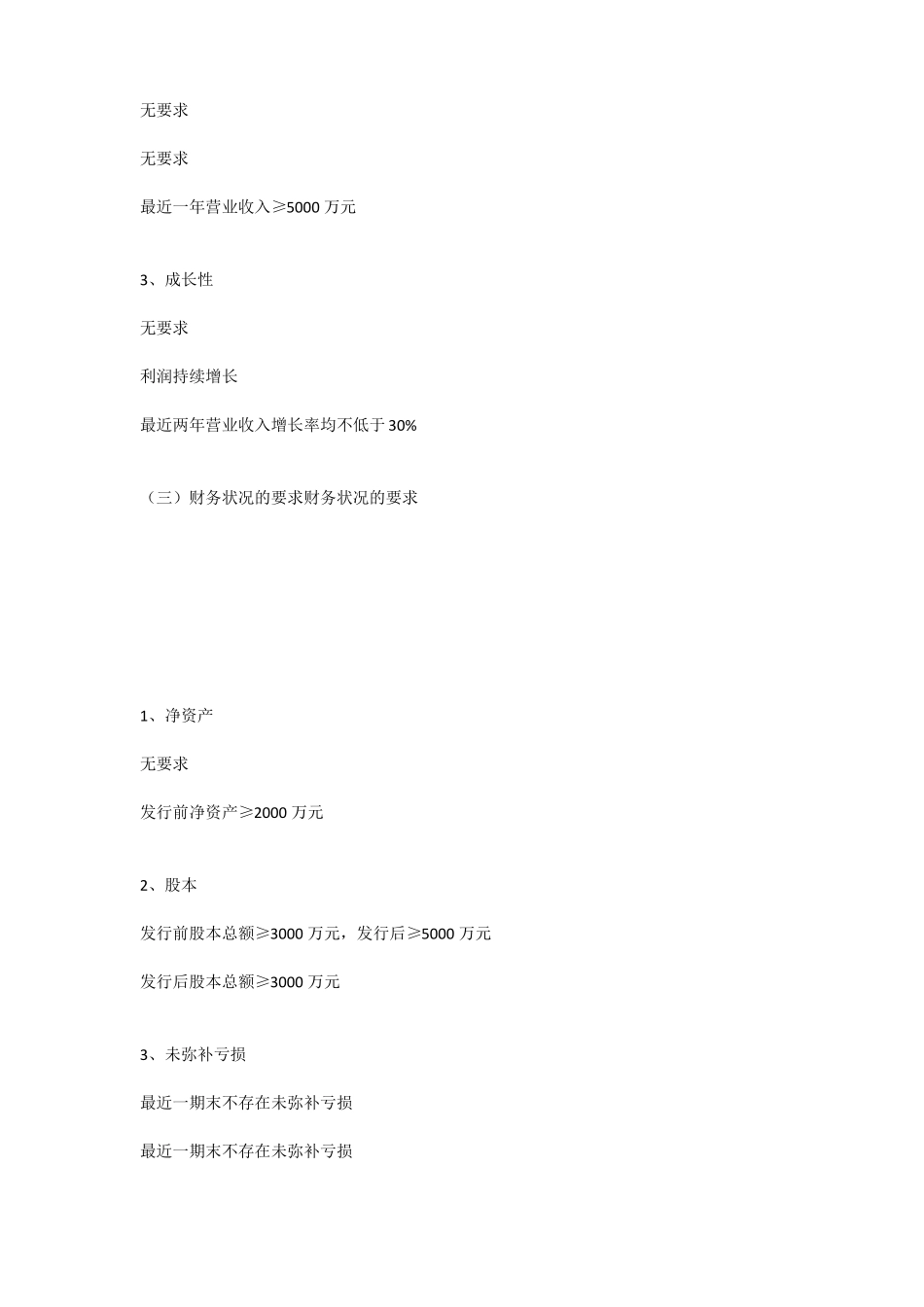 无要求

无要求

最近一年营业收入≥5000 万元

3、成长性

无要求

利润持续增长

最近两年营业收入增长率均不低于 30%

（三）财务状况的要求财务状况的要求

1、净资产

无要求

发行前净资产≥2000 万元

2、股本

发行前股本总额≥3000 万元，发行后≥5000 万元

发行后股本总额≥3000 万元

3、未弥补亏损

最近一期末不存在未弥补亏损

最近一期末不存在未弥补亏损